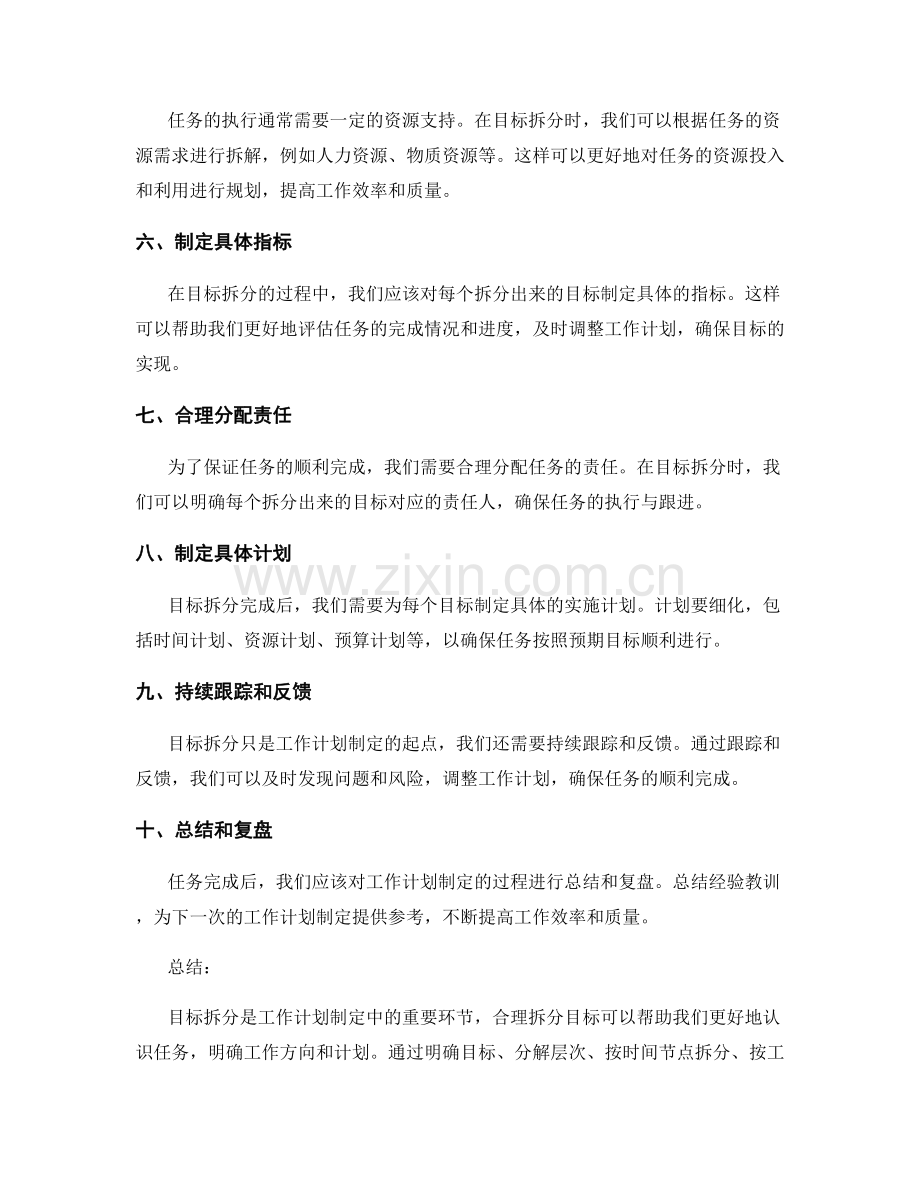 任务的执行通常需要一定的资源支持。在目标拆分时，我们可以根据任务的资源需求进行拆解，例如人力资源、物质资源等。这样可以更好地对任务的资源投入和利用进行规划，提高工作效率和质量。

六、制定具体指标

在目标拆分的过程中，我们应该对每个拆分出来的目标制定具体的指标。这样可以帮助我们更好地评估任务的完成情况和进度，及时调整工作计划，确保目标的实现。

七、合理分配责任

为了保证任务的顺利完成，我们需要合理分配任务的责任。在目标拆分时，我们可以明确每个拆分出来的目标对应的责任人，确保任务的执行与跟进。

八、制定具体计划

目标拆分完成后，我们需要为每个目标制定具体的实施计划。计划要细化，包括时间计划、资源计划、预算计划等，以确保任务按照预期目标顺利进行。

九、持续跟踪和反馈

目标拆分只是工作计划制定的起点，我们还需要持续跟踪和反馈。通过跟踪和反馈，我们可以及时发现问题和风险，调整工作计划，确保任务的顺利完成。

十、总结和复盘

任务完成后，我们应该对工作计划制定的过程进行总结和复盘。总结经验教训，为下一次的工作计划制定提供参考，不断提高工作效率和质量。

总结：

目标拆分是工作计划制定中的重要环节，合理拆分目标可以帮助我们更好地认识任务，明确工作方向和计划。通过明确目标、分解层次、按时间节点拆分、按工

www.zixin.com.cn